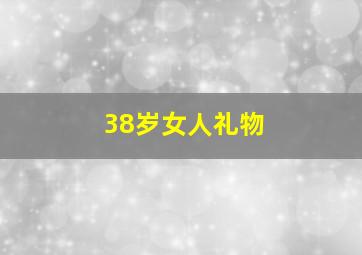 38岁女人礼物